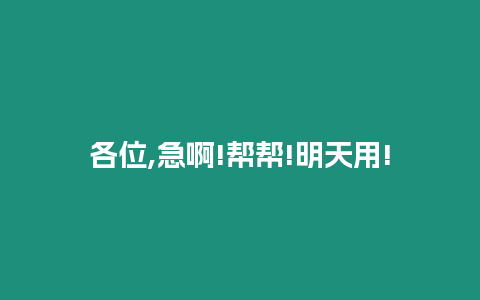 各位,急啊!帮帮!明天用!